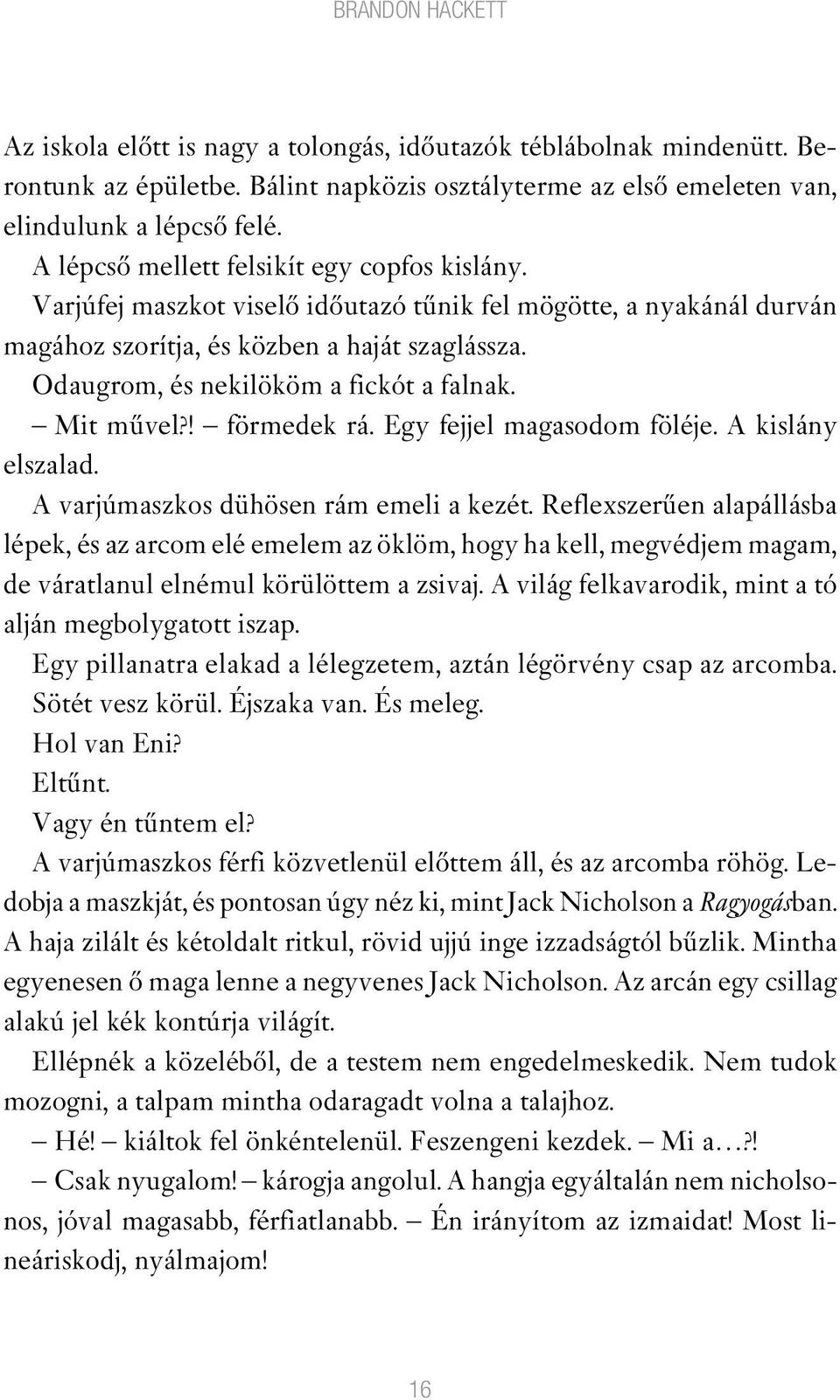 BRANDON HACKETT

Az iskola előtt is nagy a tolongás, időutazók téblábolnak mindenütt. Berontunk az épületbe. Bálint napközis osztályterme az első emeleten van, elindulunk a lépcső felé.

A lépcső mellett felsikít egy copfos kislány.

Varjúfej maszkot viselő időutazó tűnik fel mögötte, a nyakánál durván magához szorítja, és közben a haját szaglássza.

Odaugrom, és nekilököm a fickót a falnak.

– Mit művel?! – förmedek rá. Egy fejjel magasodom föléje. A kislány elszalad.

A varjúmaszkos dühösen rám emeli a kezét. Reflexszerűen alapállásba lépek, és az arcom elé emelem az öklöm, hogy ha kell, megvédjem magam, de váratlanul elnémul körülöttem a zsivaj. A világ felkavarodik, mint a tó alján megbolygatott iszap.

Egy pillanatra elakad a lélegzetem, aztán légörvény csap az arcomba.

Sötét vesz körül. Éjszaka van. És meleg.

Hol van Eni?

Eltűnt.

Vagy én tűntem el?

A varjúmaszkos férfi közvetlenül előttem áll, és az arcomba röhög. Ledobja a maszkját, és pontosan úgy néz ki, mint Jack Nicholson a Ragyogásban. A haja zilált és kétoldalt ritkul, rövid ujjú inge izzadságtól bűzlik. Mintha egyenesen ő maga lenne a negyvenes Jack Nicholson. Az arcán egy csillag alakú jel kék kontúrja világít.

Ellépnék a közeléből, de a testem nem engedelmeskedik. Nem tudok mozogni, a talpam mintha odaragadt volna a talajhoz.

– Hé! – kiáltok fel önkéntelenül. Feszengeni kezdek. – Mi a…?!

– Csak nyugalom! – károgja angolul. A hangja egyáltalán nem nicholsonos, jóval magasabb, férfiatlanabb. – Én irányítom az izmaidat! Most lineáriskodj, nyálmajom!

16